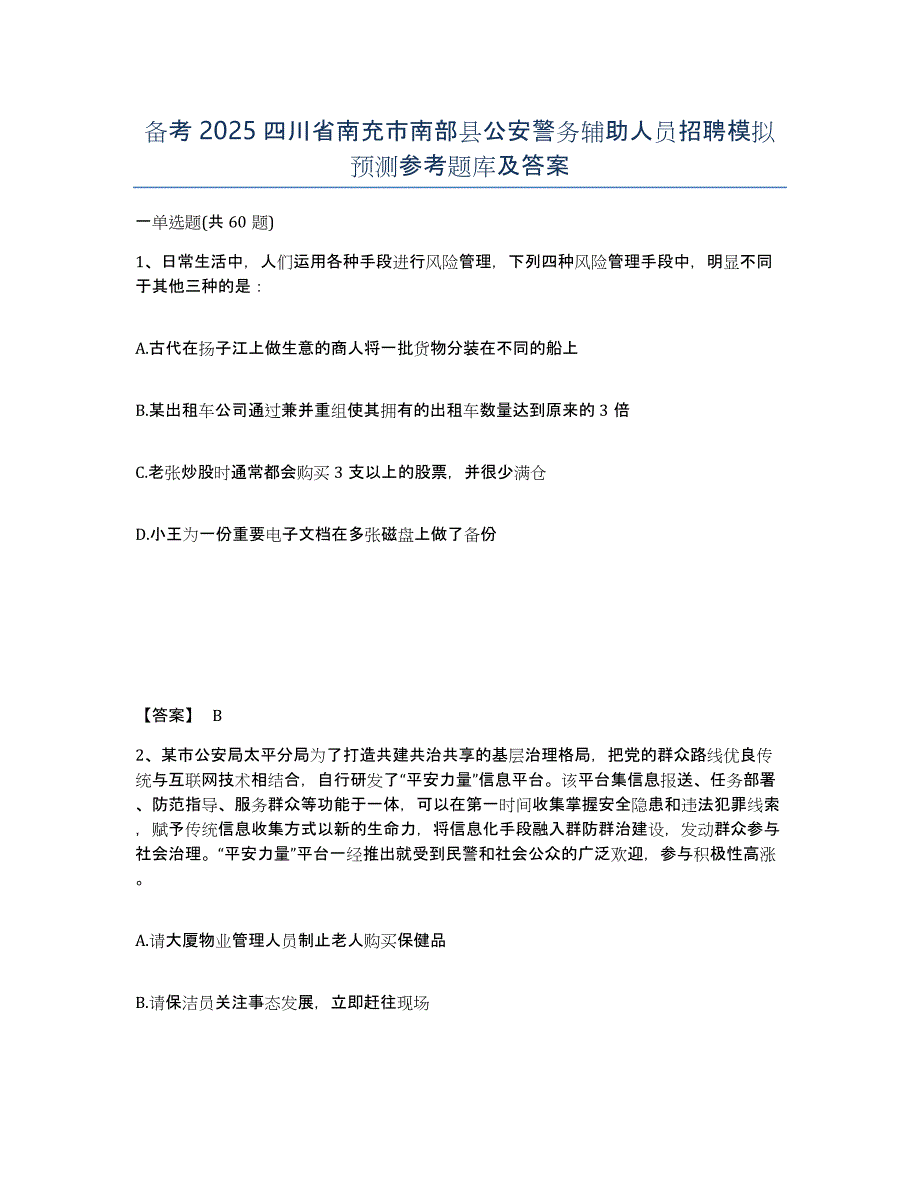 备考 2025 四川省南充市南部县公安警务辅助人员招聘模拟预测参考题库及答案

一单选题(共 60 题)

1、日常生活中，人们运用各种手段进行风险管理，下列四种风险管理手段中，明显不同于其他三种的是：

A.古代在扬子江上做生意的商人将一批货物分装在不同的船上

B.某出租车公司通过兼并重组使其拥有的出租车数量达到原来的 3 倍

C.老张炒股时通常都会购买 3 支以上的股票，并很少满仓

D.小王为一份重要电子文档在多张磁盘上做了备份

【答案】 B

2、某市公安局太平分局为了打造共建共治共享的基层治理格局，把党的群众路线优良传统与互联网技术相结合，自行研发了“平安力量”信息平台。该平台集信息报送、任务部署、防范指导、服务群众等功能于一体，可以在第一时间收集掌握安全隐患和违法犯罪线索，赋予传统信息收集方式以新的生命力，将信息化手段融入群防群治建设，发动群众参与社会治理。“平安力量”平台一经推出就受到民警和社会公众的广泛欢迎，参与积极性高涨。

A.请大厦物业管理人员制止老人购买保健品

B.请保洁员关注事态发展，立即赶往现场